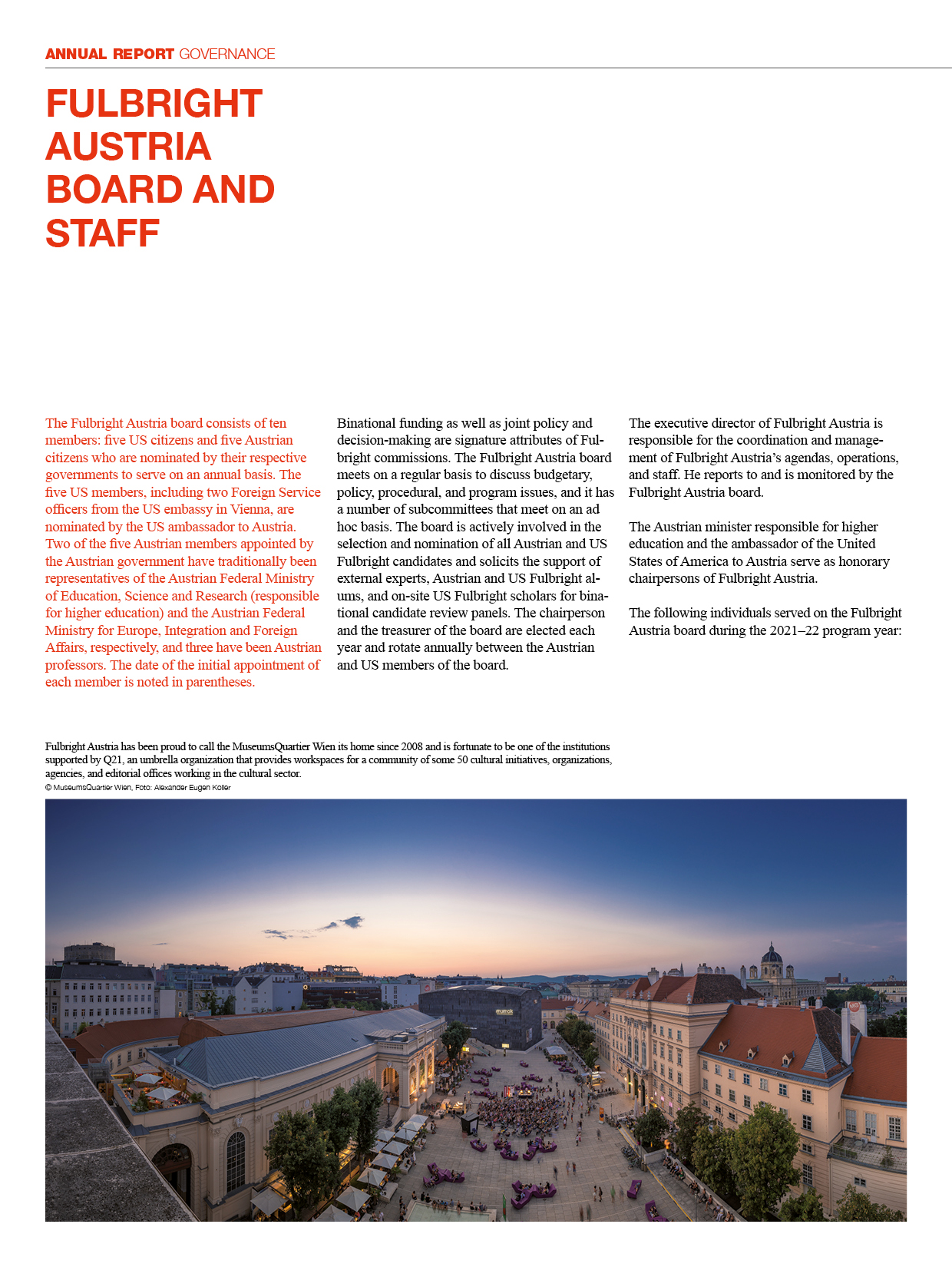 ANNUAL REPORT GOVERNANCE

FULBRIGHT AUSTRIA BOARD AND STAFF

The Fulbright Austria board consists of ten members: five US citizens and five Austrian citizens who are nominated by their respective governments to serve on an annual basis. The five US members, including two Foreign Service officers from the US embassy in Vienna, are nominated by the US ambassador to Austria. Two of the five Austrian members appointed by the Austrian government have traditionally been representatives of the Austrian Federal Ministry of Education, Science and Research (responsible for higher education) and the Austrian Federal Ministry for Europe, Integration and Foreign Affairs, respectively, and three have been Austrian professors. The date of the initial appointment of each member is noted in parentheses.

Binational funding as well as joint policy and decision-making are signature attributes of Fulbright commissions. The Fulbright Austria board meets on a regular basis to discuss budgetary, policy, procedural, and program issues, and it has a number of subcommittees that meet on an ad hoc basis. The board is actively involved in the selection and nomination of all Austrian and US Fulbright candidates and solicits the support of external experts, Austrian and US Fulbright alums, and on-site US Fulbright scholars for binational candidate review panels. The chairperson and the treasurer of the board are elected each year and rotate annually between the Austrian and US members of the board.

The executive director of Fulbright Austria is responsible for the coordination and management of Fulbright Austria's agendas, operations, and staff. He reports to and is monitored by the Fulbright Austria board.

The Austrian minister responsible for higher education and the ambassador of the United States of America to Austria serve as honorary chairpersons of Fulbright Austria.

The following individuals served on the Fulbright Austria board during the 2021–22 program year:

Fulbright Austria has been proud to call the MuseumsQuartier Wien its home since 2008 and is fortunate to be one of the institutions supported by Q21, an umbrella organization that provides workspaces for a community of some 50 cultural initiatives, organizations, agencies, and editorial offices working in the cultural sector.
© MuseumsQuartier Wien, Foto: Alexander Eugen Koller

mumok